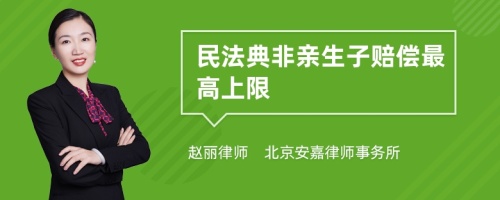 民法典非亲生子赔偿最高上限

赵丽律师 北京安嘉律师事务所